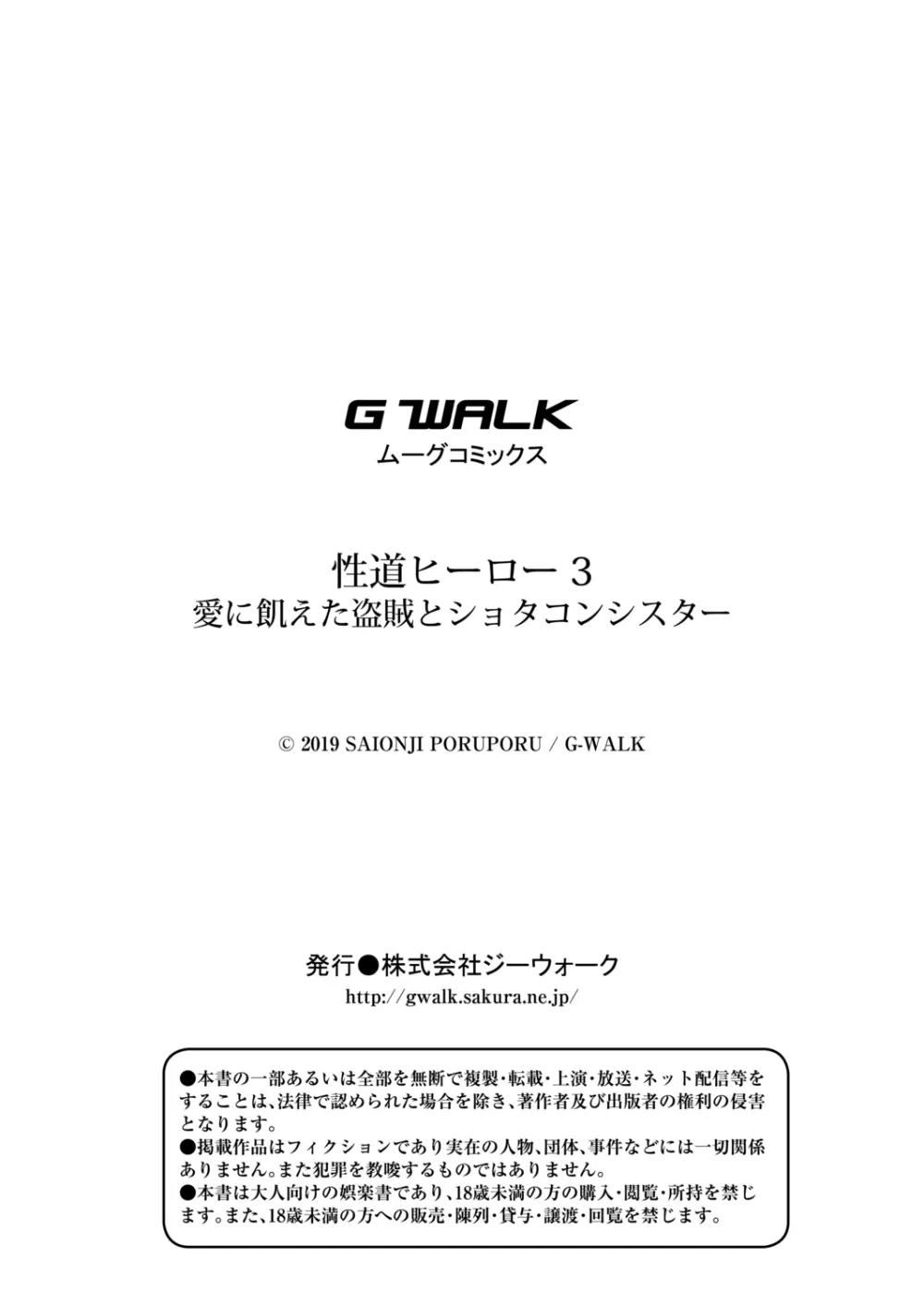 G WALK
ムーグコミックス

性道ヒーロー3
愛に飢えた盗賊とショタコンシスター

© 2019 SAIONJI PORUPORU / G-WALK

発行●株式会社ジーウォーク
http://gwalk.sakura.ne.jp/

●本書の一部あるいは全部を無断で複製・転載・上演・放送・ネット配信等をすることは、法律で認められた場合を除き、著作者及び出版者の権利の侵害となります。
●掲載作品はフィクションであり実在の人物、団体、事件などには一切関係ありません。また犯罪を教唆するものではありません。
●本書は大人向けの娯楽書であり、18歳未満の方の購入・閲覧・所持を禁じます。また、18歳未満の方への販売・陳列・貸与・譲渡・回覧を禁じます。